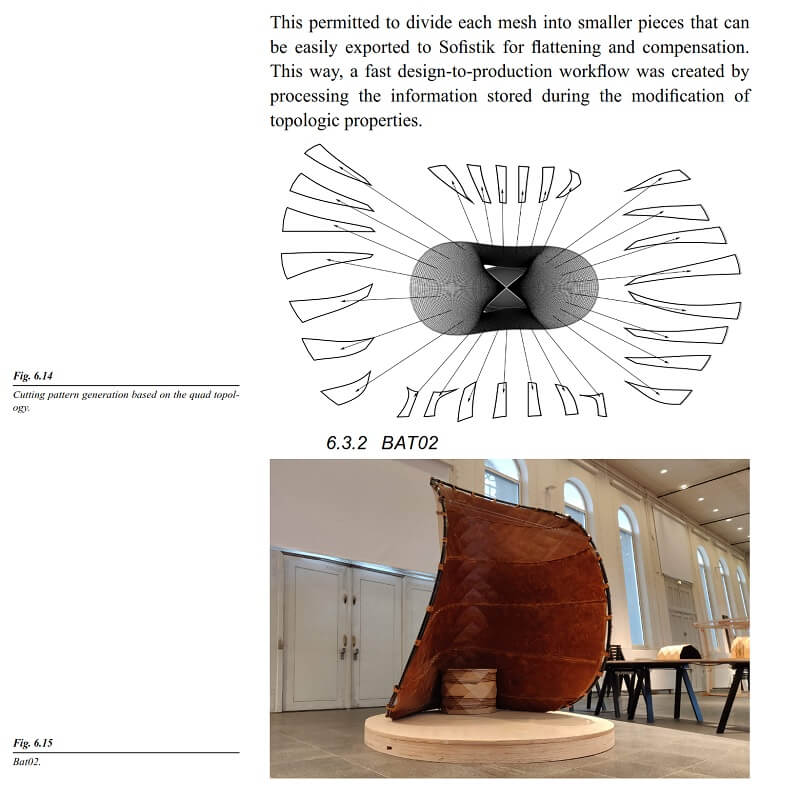 This permitted to divide each mesh into smaller pieces that can be easily exported to Sofistik for flattening and compensation. This way, a fast design-to-production workflow was created by processing the information stored during the modification of topologic properties.

Fig. 6.14
Cutting pattern generation based on the quad topology.

6.3.2 BAT02

Fig. 6.15
Bat02.